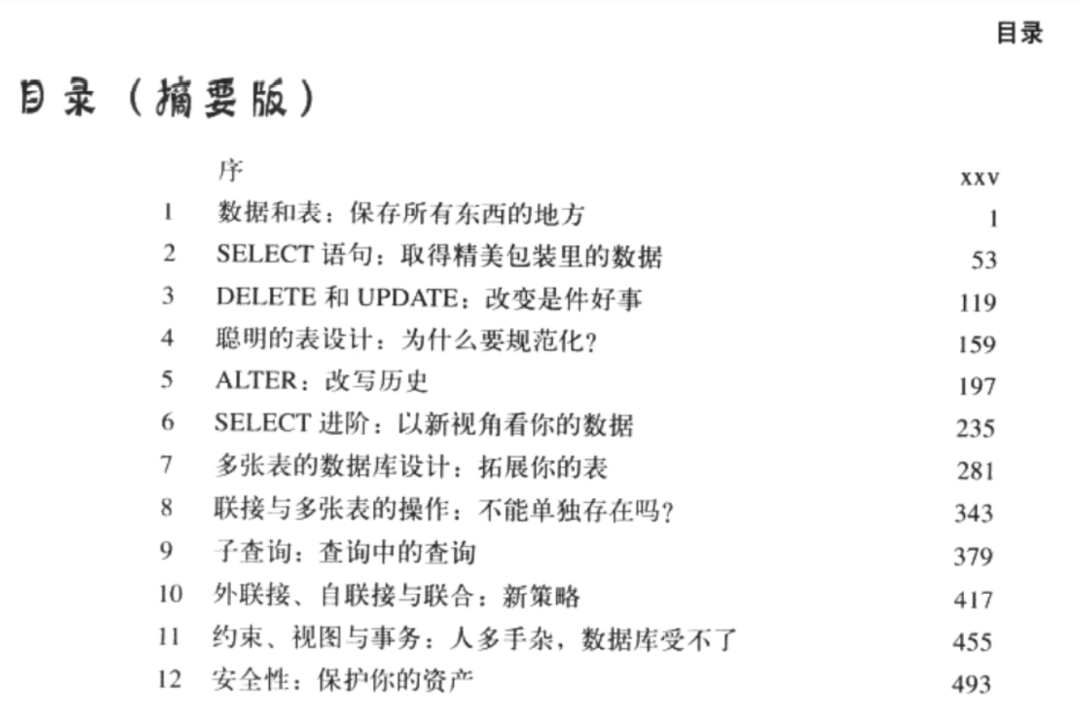 目录

目录（摘要版）

| | | |
|---|---|---|
| | 序 | xxv |
| 1 | 数据和表：保存所有东西的地方 | 1 |
| 2 | SELECT 语句：取得精美包装里的数据 | 53 |
| 3 | DELETE 和 UPDATE：改变是件好事 | 119 |
| 4 | 聪明的表设计：为什么要规范化？ | 159 |
| 5 | ALTER：改写历史 | 197 |
| 6 | SELECT 进阶：以新视角看你的数据 | 235 |
| 7 | 多张表的数据库设计：拓展你的表 | 281 |
| 8 | 联接与多张表的操作：不能单独存在吗？ | 343 |
| 9 | 子查询：查询中的查询 | 379 |
| 10 | 外联接、自联接与联合：新策略 | 417 |
| 11 | 约束、视图与事务：人多手杂，数据库受不了 | 455 |
| 12 | 安全性：保护你的资产 | 493 |